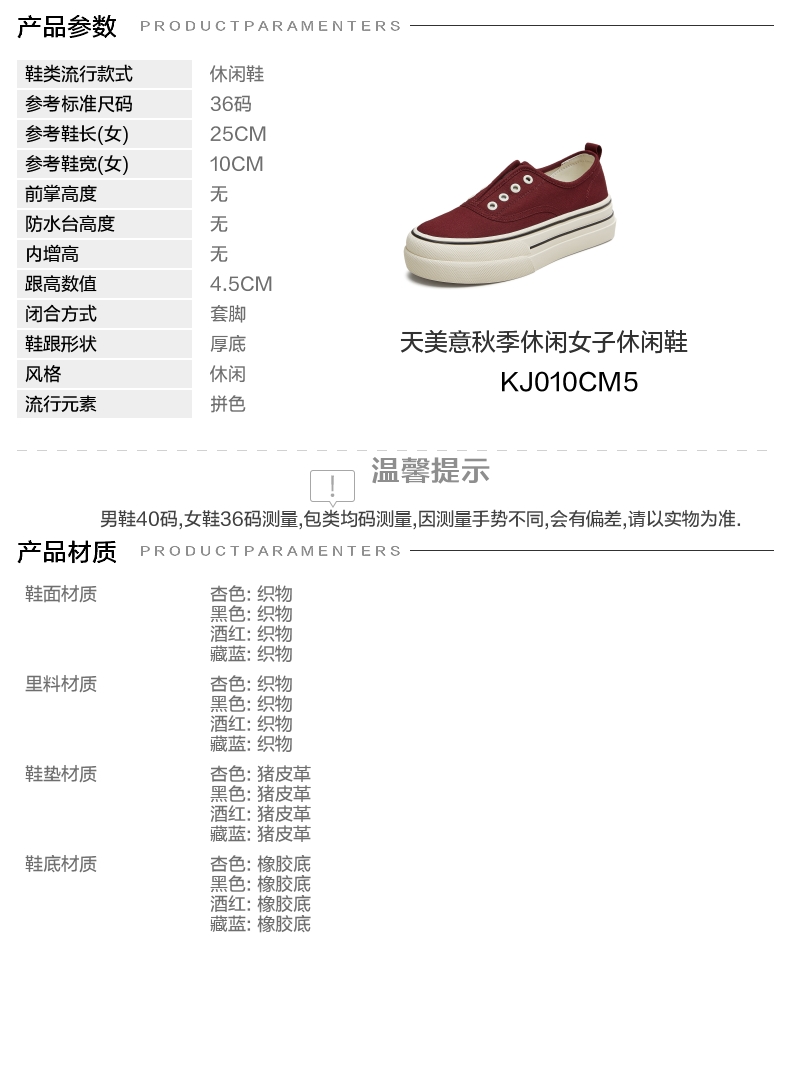 产品参数 PRODUCTPARAMENTERS

鞋类流行款式 休闲鞋
参考标准尺码 36码
参考鞋长(女) 25CM
参考鞋宽(女) 10CM
前掌高度 无
防水台高度 无
内增高 无
跟高数值 4.5CM
闭合方式 套脚
鞋跟形状 厚底
风格 休闲
流行元素 拼色

天美意秋季休闲女子休闲鞋
KJ010CM5

温馨提示

男鞋40码,女鞋36码测量,包类均码测量,因测量手势不同,会有偏差,请以实物为准.

产品材质 PRODUCTPARAMENTERS

鞋面材质
杏色: 织物
黑色: 织物
酒红: 织物
藏蓝: 织物

里料材质
杏色: 织物
黑色: 织物
酒红: 织物
藏蓝: 织物

鞋垫材质
杏色: 猪皮革
黑色: 猪皮革
酒红: 猪皮革
藏蓝: 猪皮革

鞋底材质
杏色: 橡胶底
黑色: 橡胶底
酒红: 橡胶底
藏蓝: 橡胶底